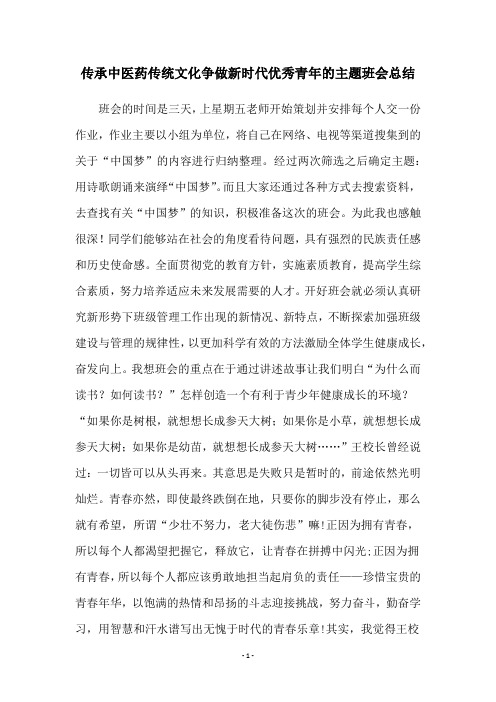 传承中医药传统文化争做新时代优秀青年的主题班会总结

班会的时间是三天，上星期五老师开始策划并安排每个人交一份作业，作业主要以小组为单位，将自己在网络、电视等渠道搜集到的关于“中国梦”的内容进行归纳整理。经过两次筛选之后确定主题：用诗歌朗诵来演绎“中国梦”。而且大家还通过各种方式去搜索资料，去查找有关“中国梦”的知识，积极准备这次的班会。为此我也感触很深！同学们能够站在社会的角度看待问题，具有强烈的民族责任感和历史使命感。全面贯彻党的教育方针，实施素质教育，提高学生综合素质，努力培养适应未来发展需要的人才。开好班会就必须认真研究新形势下班级管理工作出现的新情况、新特点，不断探索加强班级建设与管理的规律性，以更加科学有效的方法激励全体学生健康成长，奋发向上。我想班会的重点在于通过讲述故事让我们明白“为什么而读书？如何读书？”怎样创造一个有利于青少年健康成长的环境？“如果你是树根，就想想长成参天大树；如果你是小草，就想想长成参天大树；如果你是幼苗，就想想长成参天大树……”王校长曾经说过：一切皆可以从头再来。其意思是失败只是暂时的，前途依然光明灿烂。青春亦然，即使最终跌倒在地，只要你的脚步没有停止，那么就有希望，所谓“少壮不努力，老大徒伤悲”嘛!正因为拥有青春，所以每个人都渴望把握它，释放它，让青春在拼搏中闪光;正因为拥有青春，所以每个人都应该勇敢地担当起肩负的责任——珍惜宝贵的青春年华，以饱满的热情和昂扬的斗志迎接挑战，努力奋斗，勤奋学习，用智慧和汗水谱写出无愧于时代的青春乐章!其实，我觉得王校

- 1 -